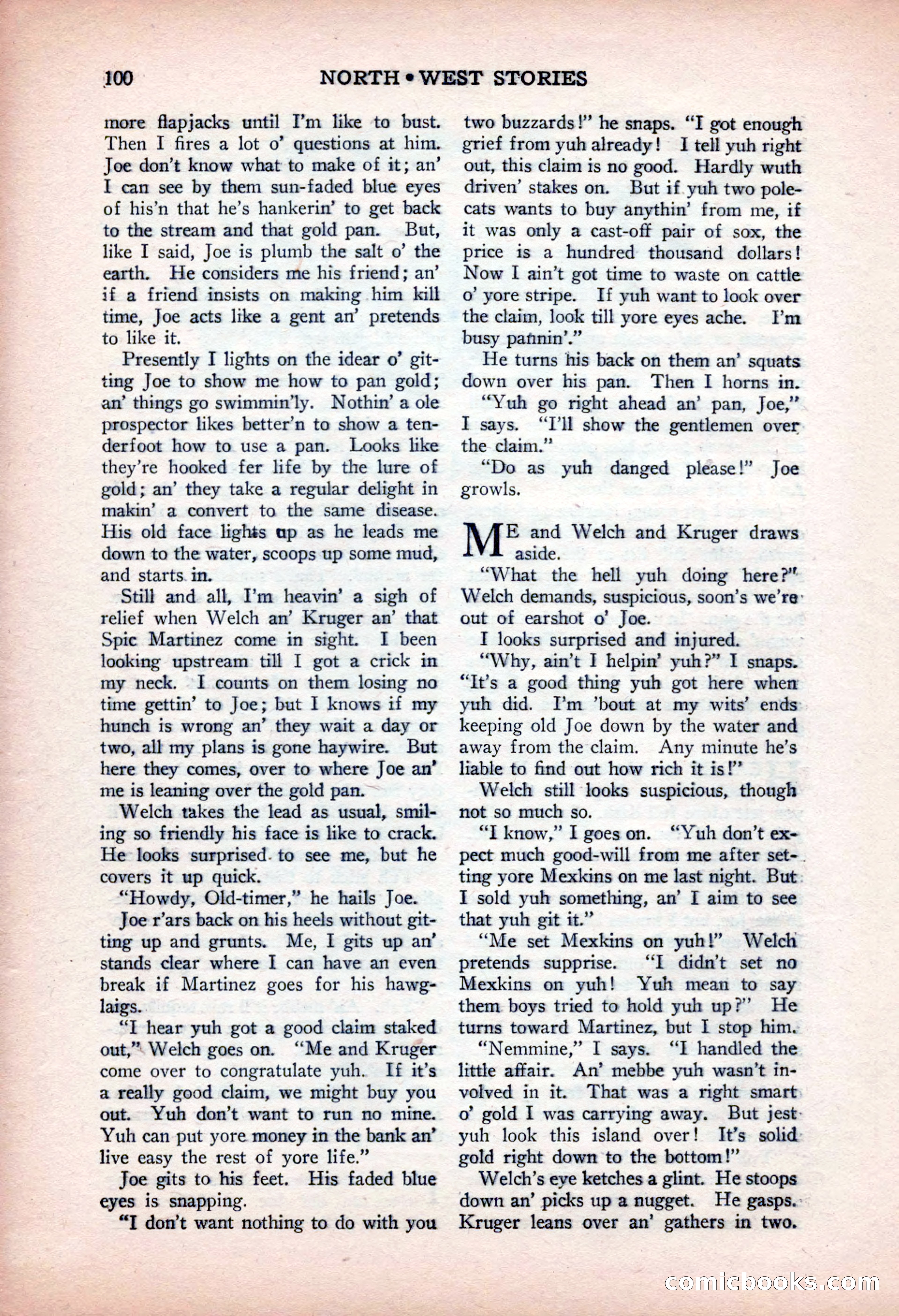 100 NORTH • WEST STORIES

more flapjacks until I'm like to bust. Then I fires a lot o' questions at him. Joe don't know what to make of it; an' I can see by them sun-faded blue eyes of his'n that he's hankerin' to get back to the stream and that gold pan. But, like I said, Joe is plumb the salt o' the earth. He considers me his friend; an' if a friend insists on making him kill time, Joe acts like a gent an' pretends to like it.

Presently I lights on the idear o' gitting Joe to show me how to pan gold; an' things go swimmin'ly. Nothin' a ole prospector likes better'n to show a tenderfoot how to use a pan. Looks like they're hooked fer life by the lure of gold; an' they take a regular delight in makin' a convert to the same disease. His old face lights up as he leads me down to the water, scoops up some mud, and starts in.

Still and all, I'm heavin' a sigh of relief when Welch an' Kruger an' that Spic Martinez come in sight. I been looking upstream till I got a crick in my neck. I counts on them losing no time gettin' to Joe; but I knows if my hunch is wrong an' they wait a day or two, all my plans is gone haywire. But here they comes, over to where Joe an' me is leaning over the gold pan.

Welch takes the lead as usual, smiling so friendly his face is like to crack. He looks surprised to see me, but he covers it up quick.

"Howdy, Old-timer," he hails Joe.

Joe r'ars back on his heels without gitting up and grunts. Me, I gits up an' stands clear where I can have an even break if Martinez goes for his hawglaigs.

"I hear yuh got a good claim staked out," Welch goes on. "Me and Kruger come over to congratulate yuh. If it's a really good claim, we might buy you out. Yuh don't want to run no mine. Yuh can put yore money in the bank an' live easy the rest of yore life."

Joe gits to his feet. His faded blue eyes is snapping.

"I don't want nothing to do with you two buzzards!" he snaps. "I got enough grief from yuh already! I tell yuh right out, this claim is no good. Hardly wuth driven' stakes on. But if yuh two polecats wants to buy anythin' from me, if it was only a cast-off pair of sox, the price is a hundred thousand dollars! Now I ain't got time to waste on cattle o' yore stripe. If yuh want to look over the claim, look till yore eyes ache. I'm busy pannin'."

He turns his back on them an' squats down over his pan. Then I horns in.

"Yuh go right ahead an' pan, Joe," I says. "I'll show the gentlemen over the claim."

"Do as yuh danged please!" Joe growls.

ME and Welch and Kruger draws aside.

"What the hell yuh doing here?" Welch demands, suspicious, soon's we're out of earshot o' Joe.

I looks surprised and injured.

"Why, ain't I helpin' yuh?" I snaps. "It's a good thing yuh got here when yuh did. I'm 'bout at my wits' ends keeping old Joe down by the water and away from the claim. Any minute he's liable to find out how rich it is!"

Welch still looks suspicious, though not so much so.

"I know," I goes on. "Yuh don't expect much good-will from me after setting yore Mexkins on me last night. But I sold yuh something, an' I aim to see that yuh git it."

"Me set Mexkins on yuh!" Welch pretends supprise. "I didn't set no Mexkins on yuh! Yuh mean to say them boys tried to hold yuh up?" He turns toward Martinez, but I stop him.

"Nemmine," I says. "I handled the little affair. An' mebbe yuh wasn't involved in it. That was a right smart o' gold I was carrying away. But jest yuh look this island over! It's solid gold right down to the bottom!"

Welch's eye ketches a glint. He stoops down an' picks up a nugget. He gasps. Kruger leans over an' gathers in two.

comicbooks.com